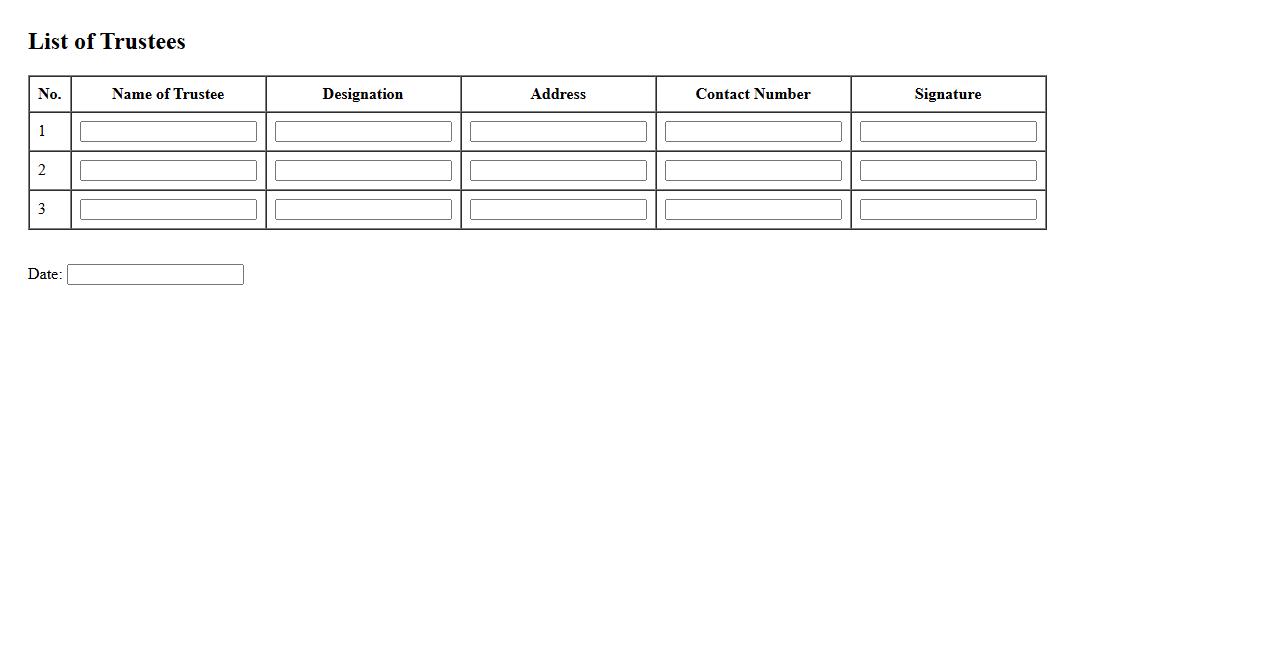 List of Trustees

| No. | Name of Trustee | Designation | Address | Contact Number | Signature |
|---|---|---|---|---|---|
| 1 | | | | | |
| 2 | | | | | |
| 3 | | | | | |

Date: